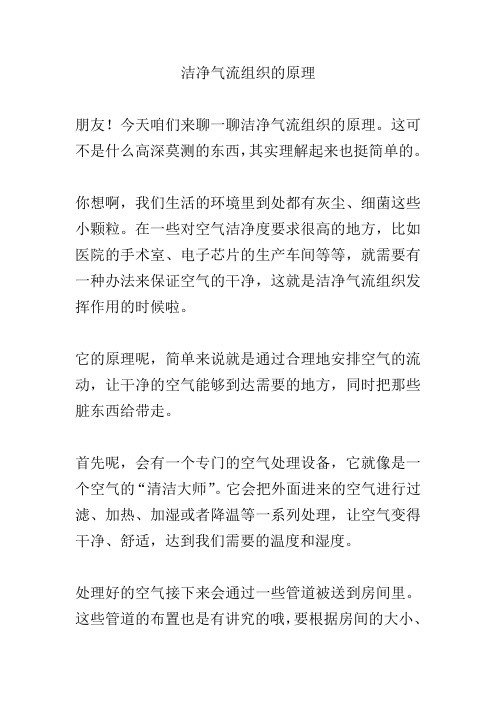 洁净气流组织的原理

朋友！今天咱们来聊一聊洁净气流组织的原理。这可不是什么高深莫测的东西，其实理解起来也挺简单的。

你想啊，我们生活的环境里到处都有灰尘、细菌这些小颗粒。在一些对空气洁净度要求很高的地方，比如医院的手术室、电子芯片的生产车间等等，就需要有一种办法来保证空气的干净，这就是洁净气流组织发挥作用的时候啦。

它的原理呢，简单来说就是通过合理地安排空气的流动，让干净的空气能够到达需要的地方，同时把那些脏东西给带走。

首先呢，会有一个专门的空气处理设备，它就像是一个空气的“清洁大师”。它会把外面进来的空气进行过滤、加热、加湿或者降温等一系列处理，让空气变得干净、舒适，达到我们需要的温度和湿度。

处理好的空气接下来会通过一些管道被送到房间里。这些管道的布置也是有讲究的哦，要根据房间的大小、